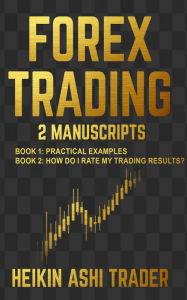 FOREX TRADING

2 MANUSCRIPTS

BOOK 1: PRACTICAL EXAMPLES
BOOK 2: HOW DO I RATE MY TRADING RESULTS?

HEIKIN ASHI TRADER